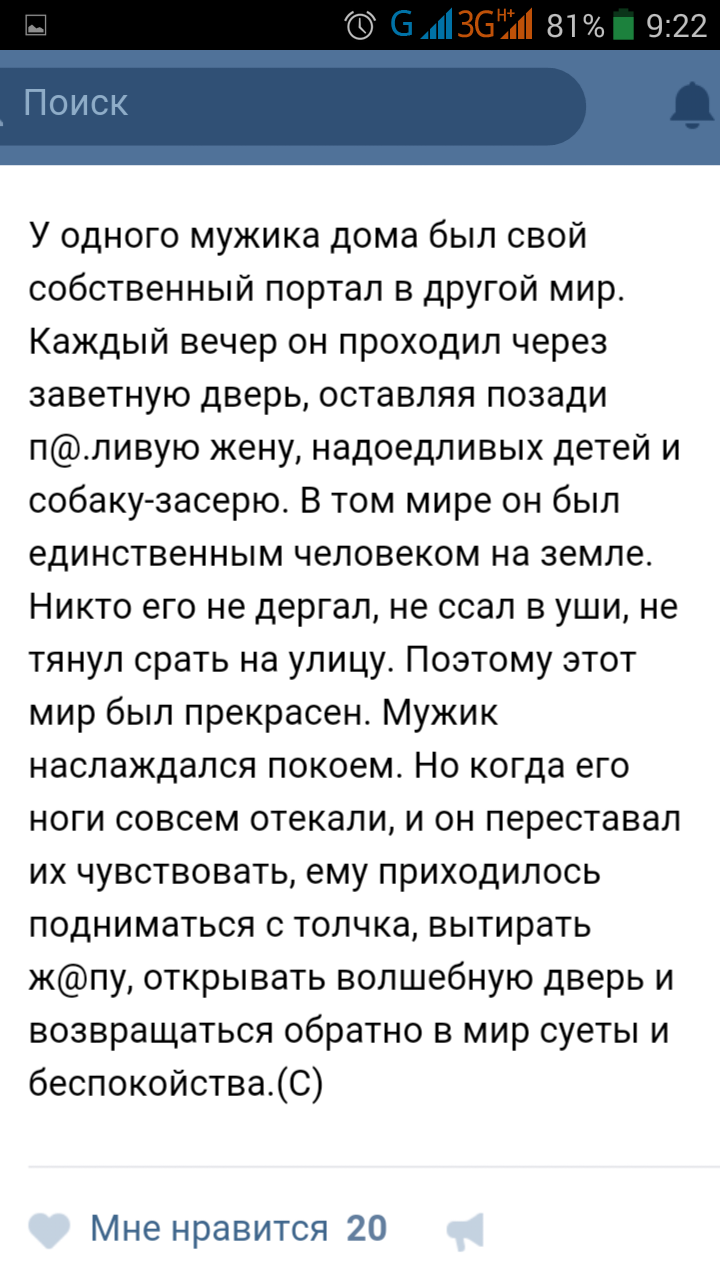 G 3G H+ 81% 9:22

Поиск

У одного мужика дома был свой собственный портал в другой мир. Каждый вечер он проходил через заветную дверь, оставляя позади п@.ливую жену, надоедливых детей и собаку-засерю. В том мире он был единственным человеком на земле. Никто его не дергал, не ссал в уши, не тянул срать на улицу. Поэтому этот мир был прекрасен. Мужик наслаждался покоем. Но когда его ноги совсем отекали, и он переставал их чувствовать, ему приходилось подниматься с толчка, вытирать ж@пу, открывать волшебную дверь и возвращаться обратно в мир суеты и беспокойства.(С)

Мне нравится 20